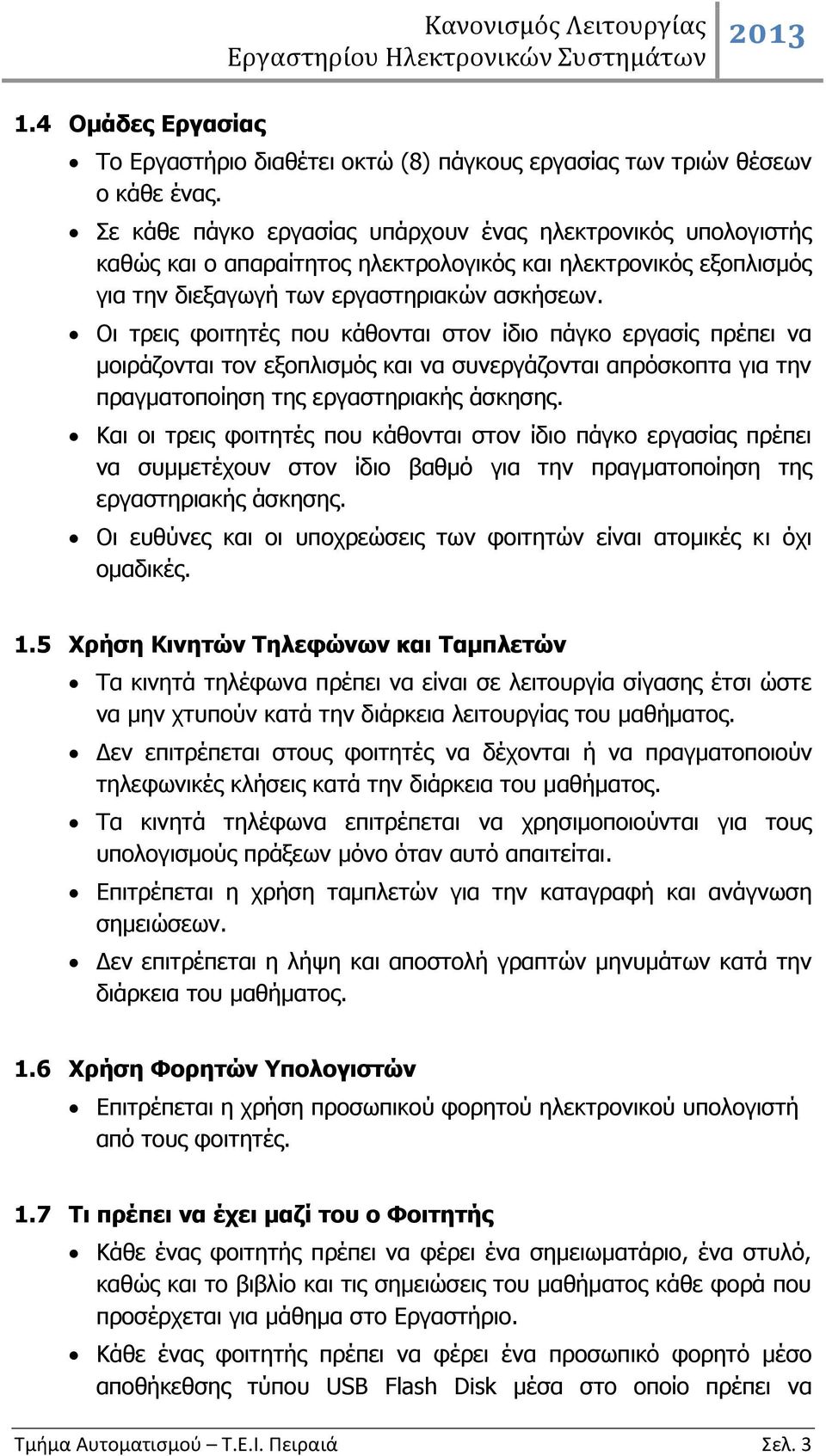 Κανονισμός Λειτουργίας Εργαστηρίου Ηλεκτρονικών Συστημάτων 2013

1.4 Ομάδες Εργασίας

• Το Εργαστήριο διαθέτει οκτώ (8) πάγκους εργασίας των τριών θέσεων ο κάθε ένας.

• Σε κάθε πάγκο εργασίας υπάρχουν ένας ηλεκτρονικός υπολογιστής καθώς και ο απαραίτητος ηλεκτρολογικός και ηλεκτρονικός εξοπλισμός για την διεξαγωγή των εργαστηριακών ασκήσεων.

• Οι τρεις φοιτητές που κάθονται στον ίδιο πάγκο εργασίς πρέπει να μοιράζονται τον εξοπλισμός και να συνεργάζονται απρόσκοπτα για την πραγματοποίηση της εργαστηριακής άσκησης.

• Και οι τρεις φοιτητές που κάθονται στον ίδιο πάγκο εργασίας πρέπει να συμμετέχουν στον ίδιο βαθμό για την πραγματοποίηση της εργαστηριακής άσκησης.

• Οι ευθύνες και οι υποχρεώσεις των φοιτητών είναι ατομικές κι όχι ομαδικές.

1.5 Χρήση Κινητών Τηλεφώνων και Ταμπλετών

• Τα κινητά τηλέφωνα πρέπει να είναι σε λειτουργία σίγασης έτσι ώστε να μην χτυπούν κατά την διάρκεια λειτουργίας του μαθήματος.

• Δεν επιτρέπεται στους φοιτητές να δέχονται ή να πραγματοποιούν τηλεφωνικές κλήσεις κατά την διάρκεια του μαθήματος.

• Τα κινητά τηλέφωνα επιτρέπεται να χρησιμοποιούνται για τους υπολογισμούς πράξεων μόνο όταν αυτό απαιτείται.

• Επιτρέπεται η χρήση ταμπλετών για την καταγραφή και ανάγνωση σημειώσεων.

• Δεν επιτρέπεται η λήψη και αποστολή γραπτών μηνυμάτων κατά την διάρκεια του μαθήματος.

1.6 Χρήση Φορητών Υπολογιστών

• Επιτρέπεται η χρήση προσωπικού φορητού ηλεκτρονικού υπολογιστή από τους φοιτητές.

1.7 Τι πρέπει να έχει μαζί του ο Φοιτητής

• Κάθε ένας φοιτητής πρέπει να φέρει ένα σημειωματάριο, ένα στυλό, καθώς και το βιβλίο και τις σημειώσεις του μαθήματος κάθε φορά που προσέρχεται για μάθημα στο Εργαστήριο.

• Κάθε ένας φοιτητής πρέπει να φέρει ένα προσωπικό φορητό μέσο αποθήκεθσης τύπου USB Flash Disk μέσα στο οποίο πρέπει να

Τμήμα Αυτοματισμού – Τ.Ε.Ι. Πειραιά Σελ. 3